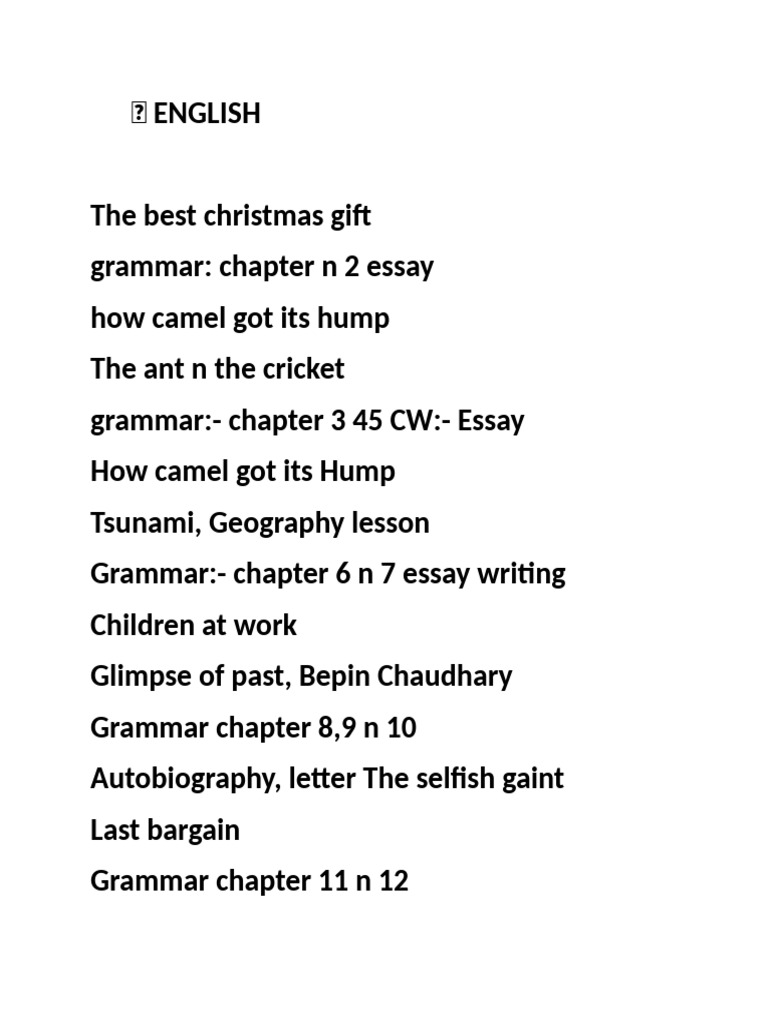 ENGLISH

The best christmas gift
grammar: chapter n 2 essay
how camel got its hump
The ant n the cricket
grammar:- chapter 3 45 CW:- Essay
How camel got its Hump
Tsunami, Geography lesson
Grammar:- chapter 6 n 7 essay writing
Children at work
Glimpse of past, Bepin Chaudhary
Grammar chapter 8,9 n 10
Autobiography, letter The selfish gaint
Last bargain
Grammar chapter 11 n 12